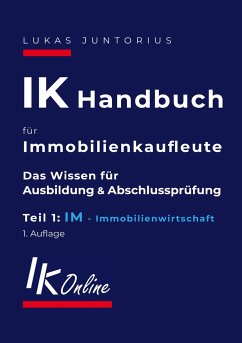 LUKAS JUNTORIUS

IK Handbuch

für
Immobilienkaufleute

Das Wissen für
Ausbildung & Abschlussprüfung

Teil 1: IM - Immobilienwirtschaft
1. Auflage

IK Online